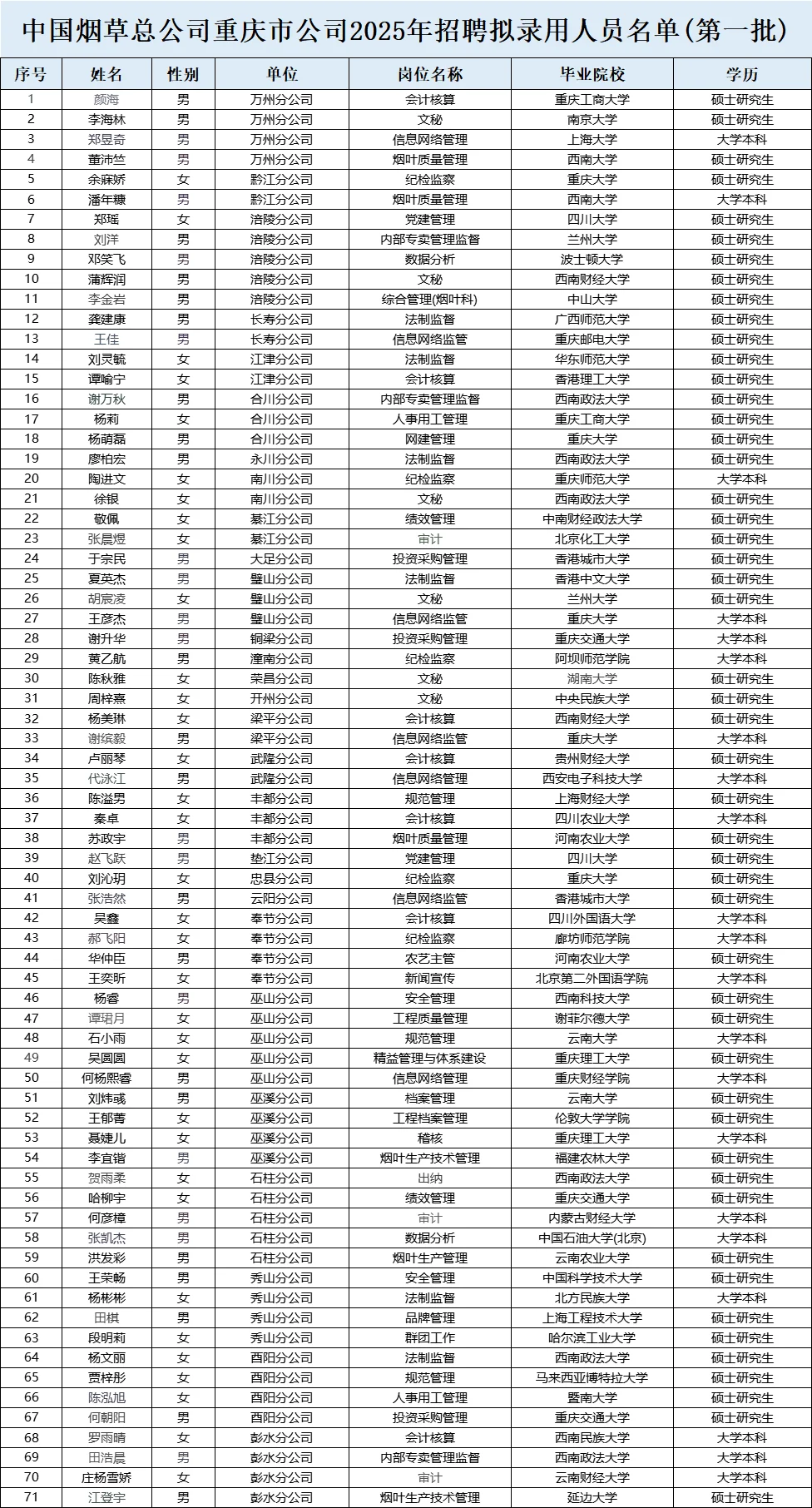 中国烟草总公司重庆市公司2025年招聘拟录用人员名单(第一批)

| 序号 | 姓名 | 性别 | 单位 | 岗位名称 | 毕业院校 | 学历 |
|---|---|---|---|---|---|---|
| 1 | 颜海 | 男 | 万州分公司 | 会计核算 | 重庆工商大学 | 硕士研究生 |
| 2 | 李海林 | 男 | 万州分公司 | 文秘 | 南京大学 | 硕士研究生 |
| 3 | 郑昱奇 | 男 | 万州分公司 | 信息网络管理 | 上海大学 | 大学本科 |
| 4 | 董沛竺 | 男 | 万州分公司 | 烟叶质量管理 | 西南大学 | 硕士研究生 |
| 5 | 余寐娇 | 女 | 黔江分公司 | 纪检监察 | 重庆大学 | 硕士研究生 |
| 6 | 潘年糠 | 男 | 黔江分公司 | 烟叶质量管理 | 西南大学 | 大学本科 |
| 7 | 郑瑶 | 女 | 涪陵分公司 | 党建管理 | 四川大学 | 硕士研究生 |
| 8 | 刘洋 | 男 | 涪陵分公司 | 内部专卖管理监督 | 兰州大学 | 硕士研究生 |
| 9 | 邓笑飞 | 男 | 涪陵分公司 | 数据分析 | 波士顿大学 | 硕士研究生 |
| 10 | 蒲辉润 | 男 | 涪陵分公司 | 文秘 | 西南财经大学 | 硕士研究生 |
| 11 | 李金岩 | 男 | 涪陵分公司 | 综合管理(烟叶科) | 中山大学 | 硕士研究生 |
| 12 | 龚建康 | 男 | 长寿分公司 | 法制监督 | 广西师范大学 | 硕士研究生 |
| 13 | 王佳 | 男 | 长寿分公司 | 信息网络监管 | 重庆邮电大学 | 硕士研究生 |
| 14 | 刘灵毓 | 女 | 江津分公司 | 法制监督 | 华东师范大学 | 硕士研究生 |
| 15 | 谭喻宁 | 女 | 江津分公司 | 会计核算 | 香港理工大学 | 硕士研究生 |
| 16 | 谢万秋 | 男 | 合川分公司 | 内部专卖管理监督 | 西南政法大学 | 硕士研究生 |
| 17 | 杨莉 | 女 | 合川分公司 | 人事用工管理 | 重庆工商大学 | 硕士研究生 |
| 18 | 杨萌磊 | 男 | 合川分公司 | 网建管理 | 重庆大学 | 硕士研究生 |
| 19 | 廖柏宏 | 男 | 永川分公司 | 法制监督 | 西南政法大学 | 硕士研究生 |
| 20 | 陶进文 | 女 | 南川分公司 | 纪检监察 | 重庆师范大学 | 大学本科 |
| 21 | 徐银 | 女 | 南川分公司 | 文秘 | 西南政法大学 | 硕士研究生 |
| 22 | 敬佩 | 女 | 綦江分公司 | 绩效管理 | 中南财经政法大学 | 硕士研究生 |
| 23 | 张晨煜 | 女 | 綦江分公司 | 审计 | 北京化工大学 | 硕士研究生 |
| 24 | 于宗民 | 男 | 大足分公司 | 投资采购管理 | 香港城市大学 | 硕士研究生 |
| 25 | 夏英杰 | 男 | 璧山分公司 | 法制监督 | 香港中文大学 | 硕士研究生 |
| 26 | 胡宸凌 | 女 | 璧山分公司 | 文秘 | 兰州大学 | 硕士研究生 |
| 27 | 王彦杰 | 男 | 璧山分公司 | 信息网络监管 | 重庆大学 | 大学本科 |
| 28 | 谢升华 | 男 | 铜梁分公司 | 投资采购管理 | 重庆交通大学 | 大学本科 |
| 29 | 黄乙航 | 男 | 潼南分公司 | 纪检监察 | 阿坝师范学院 | 大学本科 |
| 30 | 陈秋雅 | 女 | 荣昌分公司 | 文秘 | 湖南大学 | 硕士研究生 |
| 31 | 周梓熹 | 女 | 开州分公司 | 文秘 | 中央民族大学 | 硕士研究生 |
| 32 | 杨美琳 | 女 | 梁平分公司 | 会计核算 | 西南财经大学 | 硕士研究生 |
| 33 | 谢缤毅 | 男 | 梁平分公司 | 信息网络监管 | 重庆大学 | 大学本科 |
| 34 | 卢丽琴 | 女 | 武隆分公司 | 会计核算 | 贵州财经大学 | 硕士研究生 |
| 35 | 代泳江 | 男 | 武隆分公司 | 信息网络管理 | 西安电子科技大学 | 大学本科 |
| 36 | 陈溢男 | 女 | 丰都分公司 | 规范管理 | 上海财经大学 | 硕士研究生 |
| 37 | 秦卓 | 女 | 丰都分公司 | 会计核算 | 四川农业大学 | 大学本科 |
| 38 | 苏政宇 | 男 | 丰都分公司 | 烟叶质量管理 | 河南农业大学 | 硕士研究生 |
| 39 | 赵飞跃 | 男 | 垫江分公司 | 党建管理 | 四川大学 | 硕士研究生 |
| 40 | 刘沁玥 | 女 | 忠县分公司 | 纪检监察 | 重庆大学 | 硕士研究生 |
| 41 | 张浩然 | 男 | 云阳分公司 | 信息网络监管 | 香港城市大学 | 硕士研究生 |
| 42 | 吴鑫 | 女 | 奉节分公司 | 会计核算 | 四川外国语大学 | 大学本科 |
| 43 | 郝飞阳 | 女 | 奉节分公司 | 纪检监察 | 廊坊师范学院 | 大学本科 |
| 44 | 华仲臣 | 男 | 奉节分公司 | 农艺主管 | 河南农业大学 | 硕士研究生 |
| 45 | 王奕昕 | 女 | 奉节分公司 | 新闻宣传 | 北京第二外国语学院 | 大学本科 |
| 46 | 杨睿 | 男 | 巫山分公司 | 安全管理 | 西南科技大学 | 硕士研究生 |
| 47 | 谭珺月 | 女 | 巫山分公司 | 工程质量管理 | 谢菲尔德大学 | 硕士研究生 |
| 48 | 石小雨 | 女 | 巫山分公司 | 规范管理 | 云南大学 | 大学本科 |
| 49 | 吴圆圆 | 女 | 巫山分公司 | 精益管理与体系建设 | 重庆理工大学 | 硕士研究生 |
| 50 | 何杨熙睿 | 男 | 巫山分公司 | 信息网络管理 | 重庆财经学院 | 大学本科 |
| 51 | 刘炜彧 | 男 | 巫溪分公司 | 档案管理 | 云南大学 | 硕士研究生 |
| 52 | 王郁菁 | 女 | 巫溪分公司 | 工程档案管理 | 伦敦大学学院 | 硕士研究生 |
| 53 | 聂婕儿 | 女 | 巫溪分公司 | 稽核 | 重庆理工大学 | 大学本科 |
| 54 | 李宜锴 | 男 | 巫溪分公司 | 烟叶生产技术管理 | 福建农林大学 | 硕士研究生 |
| 55 | 贺雨柔 | 女 | 石柱分公司 | 出纳 | 西南政法大学 | 硕士研究生 |
| 56 | 哈柳宇 | 女 | 石柱分公司 | 绩效管理 | 重庆交通大学 | 硕士研究生 |
| 57 | 何彦樟 | 男 | 石柱分公司 | 审计 | 内蒙古财经大学 | 大学本科 |
| 58 | 张凯杰 | 男 | 石柱分公司 | 数据分析 | 中国石油大学(北京) | 大学本科 |
| 59 | 洪发彩 | 男 | 石柱分公司 | 烟叶生产管理 | 云南农业大学 | 硕士研究生 |
| 60 | 王荣畅 | 男 | 秀山分公司 | 安全管理 | 中国科学技术大学 | 硕士研究生 |
| 61 | 杨彬彬 | 女 | 秀山分公司 | 法制监督 | 北方民族大学 | 大学本科 |
| 62 | 田棋 | 男 | 秀山分公司 | 品牌管理 | 上海工程技术大学 | 硕士研究生 |
| 63 | 段明莉 | 女 | 秀山分公司 | 群团工作 | 哈尔滨工业大学 | 硕士研究生 |
| 64 | 杨文丽 | 女 | 酉阳分公司 | 法制监督 | 西南政法大学 | 硕士研究生 |
| 65 | 贾梓彤 | 女 | 酉阳分公司 | 规范管理 | 马来西亚博特拉大学 | 硕士研究生 |
| 66 | 陈泓旭 | 女 | 酉阳分公司 | 人事用工管理 | 暨南大学 | 硕士研究生 |
| 67 | 何朝阳 | 男 | 酉阳分公司 | 投资采购管理 | 重庆交通大学 | 硕士研究生 |
| 68 | 罗雨晴 | 女 | 彭水分公司 | 会计核算 | 西南民族大学 | 大学本科 |
| 69 | 田浩晨 | 男 | 彭水分公司 | 内部专卖管理监督 | 西南政法大学 | 大学本科 |
| 70 | 庄杨雪娇 | 女 | 彭水分公司 | 审计 | 云南财经大学 | 大学本科 |
| 71 | 江登宇 | 男 | 彭水分公司 | 烟叶生产技术管理 | 延边大学 | 硕士研究生 |